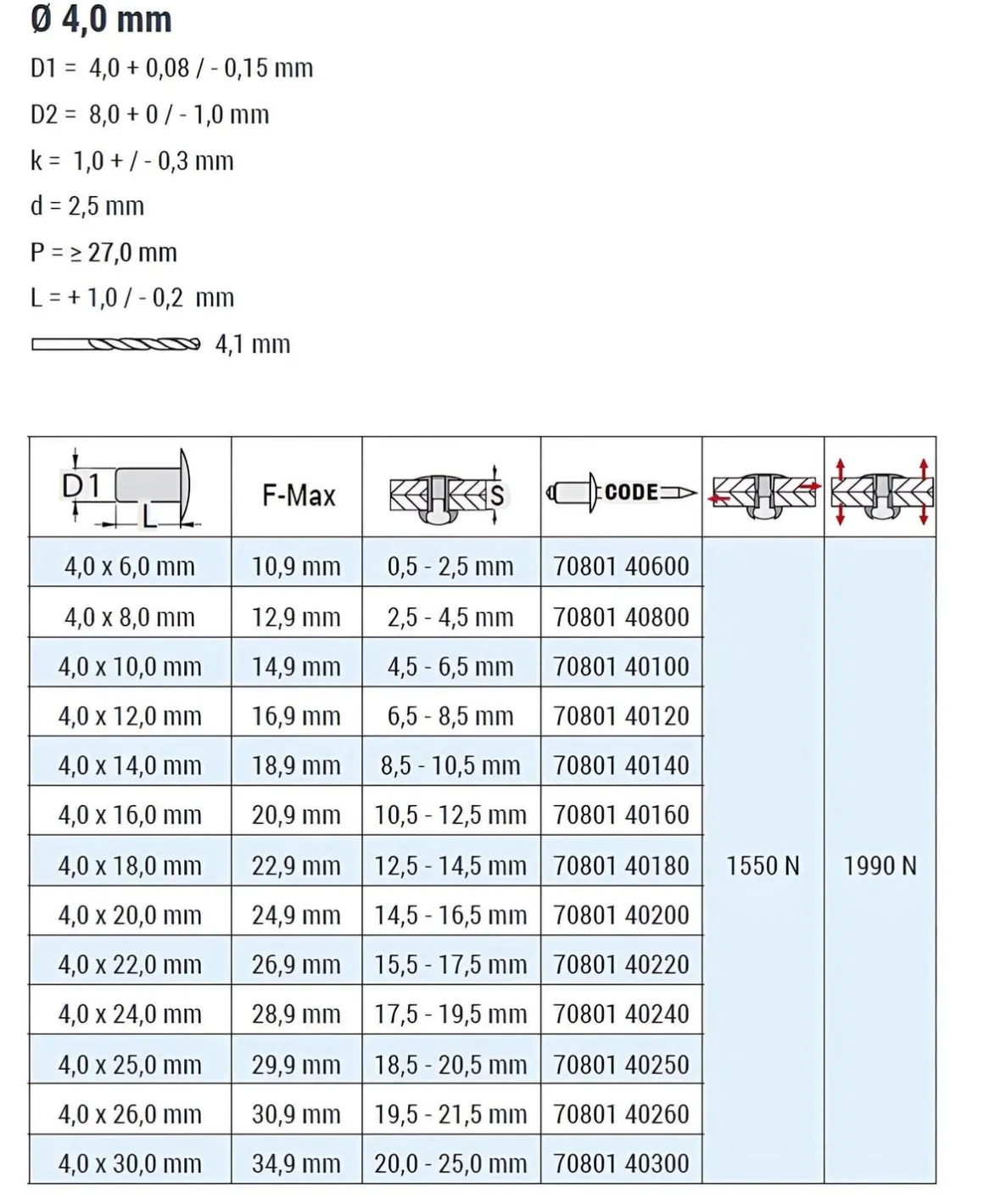 Ø 4,0 mm

D1 = 4,0 + 0,08 / - 0,15 mm

D2 = 8,0 + 0 / - 1,0 mm

k = 1,0 + / - 0,3 mm

d = 2,5 mm

P = ≥ 27,0 mm

L = + 1,0 / - 0,2 mm

4,1 mm

| D1 L | F-Max | S | CODE | | |
|---|---|---|---|---|---|
| 4,0 x 6,0 mm | 10,9 mm | 0,5 - 2,5 mm | 70801 40600 | 1550 N | 1990 N |
| 4,0 x 8,0 mm | 12,9 mm | 2,5 - 4,5 mm | 70801 40800 | | |
| 4,0 x 10,0 mm | 14,9 mm | 4,5 - 6,5 mm | 70801 40100 | | |
| 4,0 x 12,0 mm | 16,9 mm | 6,5 - 8,5 mm | 70801 40120 | | |
| 4,0 x 14,0 mm | 18,9 mm | 8,5 - 10,5 mm | 70801 40140 | | |
| 4,0 x 16,0 mm | 20,9 mm | 10,5 - 12,5 mm | 70801 40160 | | |
| 4,0 x 18,0 mm | 22,9 mm | 12,5 - 14,5 mm | 70801 40180 | | |
| 4,0 x 20,0 mm | 24,9 mm | 14,5 - 16,5 mm | 70801 40200 | | |
| 4,0 x 22,0 mm | 26,9 mm | 15,5 - 17,5 mm | 70801 40220 | | |
| 4,0 x 24,0 mm | 28,9 mm | 17,5 - 19,5 mm | 70801 40240 | | |
| 4,0 x 25,0 mm | 29,9 mm | 18,5 - 20,5 mm | 70801 40250 | | |
| 4,0 x 26,0 mm | 30,9 mm | 19,5 - 21,5 mm | 70801 40260 | | |
| 4,0 x 30,0 mm | 34,9 mm | 20,0 - 25,0 mm | 70801 40300 | | |